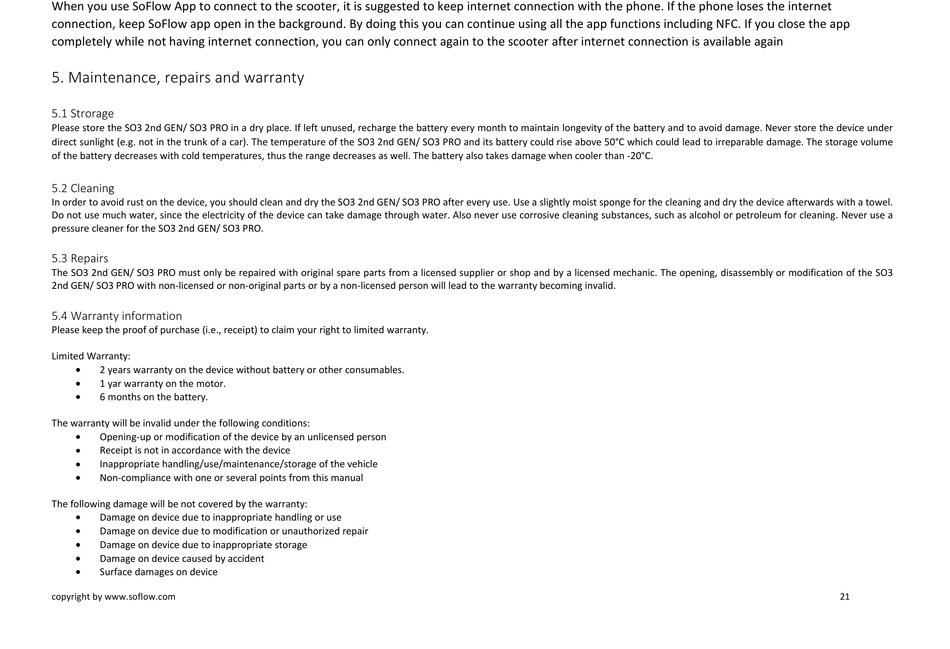 When you use SoFlow App to connect to the scooter, it is suggested to keep internet connection with the phone. If the phone loses the internet connection, keep SoFlow app open in the background. By doing this you can continue using all the app functions including NFC. If you close the app completely while not having internet connection, you can only connect again to the scooter after internet connection is available again

5. Maintenance, repairs and warranty

5.1 Strorage
Please store the SO3 2nd GEN/ SO3 PRO in a dry place. If left unused, recharge the battery every month to maintain longevity of the battery and to avoid damage. Never store the device under direct sunlight (e.g. not in the trunk of a car). The temperature of the SO3 2nd GEN/ SO3 PRO and its battery could rise above 50°C which could lead to irreparable damage. The storage volume of the battery decreases with cold temperatures, thus the range decreases as well. The battery also takes damage when cooler than -20°C.

5.2 Cleaning
In order to avoid rust on the device, you should clean and dry the SO3 2nd GEN/ SO3 PRO after every use. Use a slightly moist sponge for the cleaning and dry the device afterwards with a towel. Do not use much water, since the electricity of the device can take damage through water. Also never use corrosive cleaning substances, such as alcohol or petroleum for cleaning. Never use a pressure cleaner for the SO3 2nd GEN/ SO3 PRO.

5.3 Repairs
The SO3 2nd GEN/ SO3 PRO must only be repaired with original spare parts from a licensed supplier or shop and by a licensed mechanic. The opening, disassembly or modification of the SO3 2nd GEN/ SO3 PRO with non-licensed or non-original parts or by a non-licensed person will lead to the warranty becoming invalid.

5.4 Warranty information
Please keep the proof of purchase (i.e., receipt) to claim your right to limited warranty.

Limited Warranty:
• 2 years warranty on the device without battery or other consumables.
• 1 yar warranty on the motor.
• 6 months on the battery.

The warranty will be invalid under the following conditions:
• Opening-up or modification of the device by an unlicensed person
• Receipt is not in accordance with the device
• Inappropriate handling/use/maintenance/storage of the vehicle
• Non-compliance with one or several points from this manual

The following damage will be not covered by the warranty:
• Damage on device due to inappropriate handling or use
• Damage on device due to modification or unauthorized repair
• Damage on device due to inappropriate storage
• Damage on device caused by accident
• Surface damages on device

copyright by www.soflow.com

21